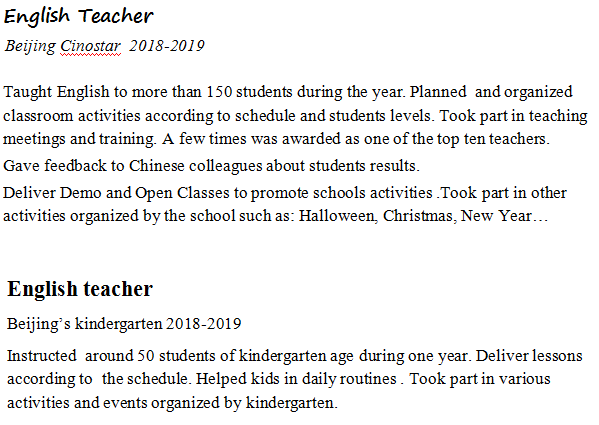 English Teacher

Beijing Cinostar 2018-2019

Taught English to more than 150 students during the year. Planned and organized classroom activities according to schedule and students levels. Took part in teaching meetings and training. A few times was awarded as one of the top ten teachers.

Gave feedback to Chinese colleagues about students results.

Deliver Demo and Open Classes to promote schools activities .Took part in other activities organized by the school such as: Halloween, Christmas, New Year…

English teacher

Beijing's kindergarten 2018-2019

Instructed around 50 students of kindergarten age during one year. Deliver lessons according to the schedule. Helped kids in daily routines . Took part in various activities and events organized by kindergarten.